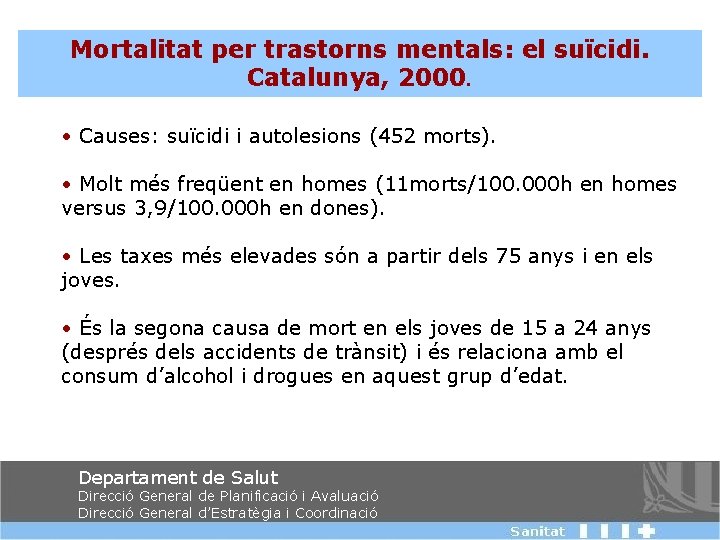 Mortalitat per trastorns mentals: el suïcidi. Catalunya, 2000.

• Causes: suïcidi i autolesions (452 morts).

• Molt més freqüent en homes (11morts/100.000h en homes versus 3,9/100.000h en dones).

• Les taxes més elevades són a partir dels 75 anys i en els joves.

• És la segona causa de mort en els joves de 15 a 24 anys (després dels accidents de trànsit) i és relaciona amb el consum d'alcohol i drogues en aquest grup d'edat.

Departament de Salut
Direcció General de Planificació i Avaluació
Direcció General d'Estratègia i Coordinació

Sanitat